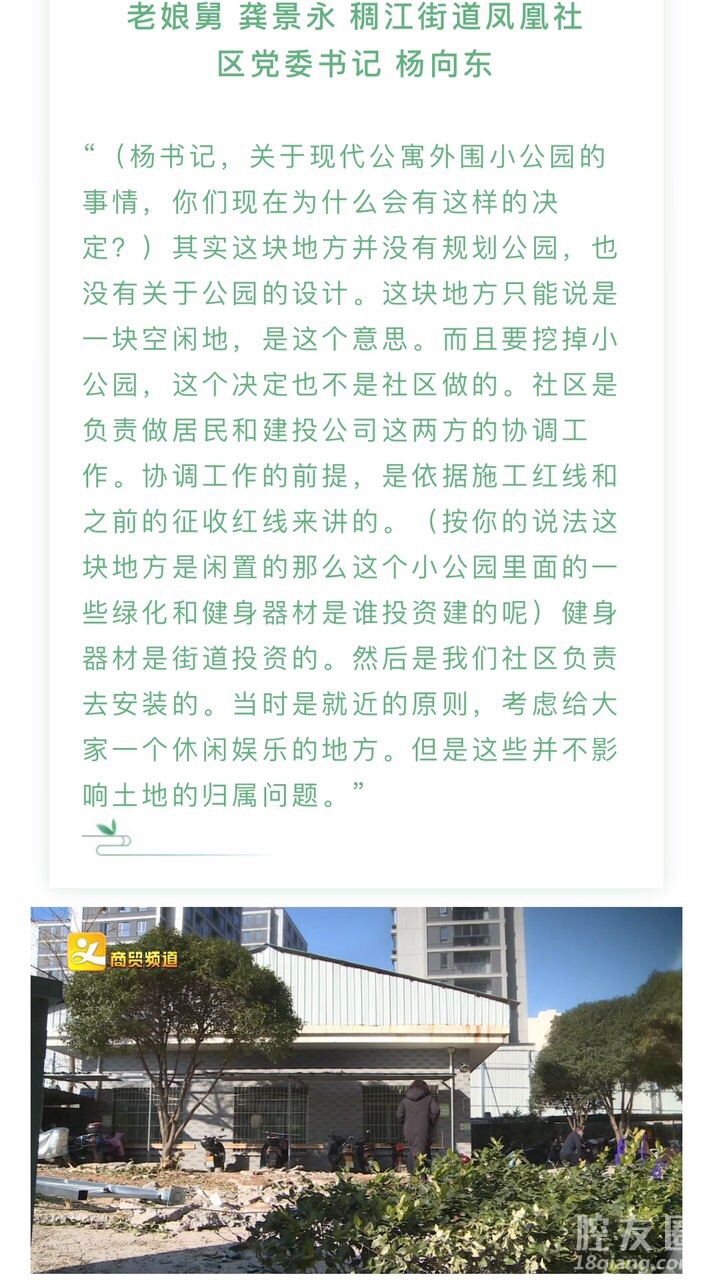 老娘舅 龚景永 稠江街道凤凰社区党委书记 杨向东

“（杨书记，关于现代公寓外围小公园的事情，你们现在为什么会有这样的决定？）其实这块地方并没有规划公园，也没有关于公园的设计。这块地方只能说是一块空闲地，是这个意思。而且要挖掉小公园，这个决定也不是社区做的。社区是负责做居民和建投公司这两方的协调工作。协调工作的前提，是依据施工红线和之前的征收红线来讲的。（按你的说法这块地方是闲置的那么这个小公园里面的一些绿化和健身器材是谁投资建的呢）健身器材是街道投资的。然后是我们社区负责去安装的。当时是就近的原则，考虑给大家一个休闲娱乐的地方。但是这些并不影响土地的归属问题。”

商贸频道

腔友圈
18qiang.com